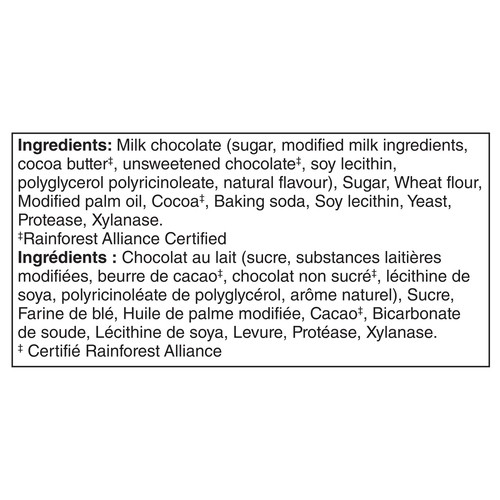 **Ingredients:** Milk chocolate (sugar, modified milk ingredients, cocoa butter‡, unsweetened chocolate‡, soy lecithin, polyglycerol polyricinoleate, natural flavour), Sugar, Wheat flour, Modified palm oil, Cocoa‡, Baking soda, Soy lecithin, Yeast, Protease, Xylanase.
‡Rainforest Alliance Certified
**Ingrédients :** Chocolat au lait (sucre, substances laitières modifiées, beurre de cacao‡, chocolat non sucré‡, lécithine de soya, polyricinoléate de polyglycérol, arôme naturel), Sucre, Farine de blé, Huile de palme modifiée, Cacao‡, Bicarbonate de soude, Lécithine de soya, Levure, Protéase, Xylanase.
‡ Certifié Rainforest Alliance